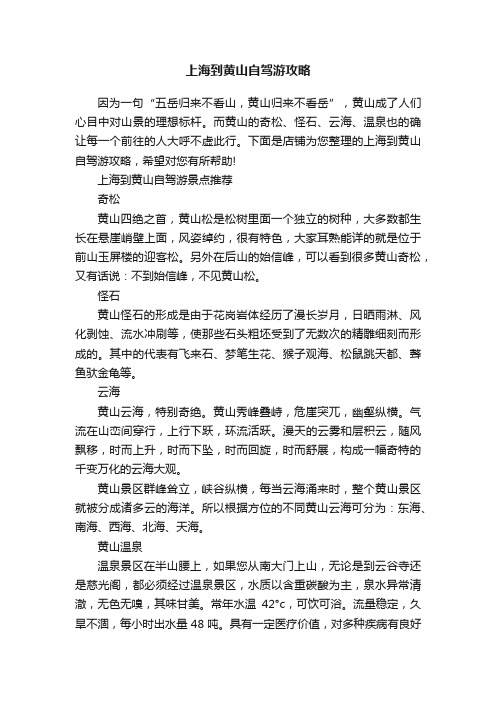 上海到黄山自驾游攻略

因为一句“五岳归来不看山，黄山归来不看岳”，黄山成了人们心目中对山景的理想标杆。而黄山的奇松、怪石、云海、温泉也的确让每一个前往的人大呼不虚此行。下面是店铺为您整理的上海到黄山自驾游攻略，希望对您有所帮助！

上海到黄山自驾游景点推荐

奇松

黄山四绝之首，黄山松是松树里面一个独立的树种，大多数都生长在悬崖峭壁上面，风姿绰约，很有特色，大家耳熟能详的就是位于前山玉屏楼的迎客松。另外在后山的始信峰，可以看到很多黄山奇松，又有话说：不到始信峰，不见黄山松。

怪石

黄山怪石的形成是由于花岗岩体经历了漫长岁月，日晒雨淋、风化剥蚀、流水冲刷等，使那些石头粗坯受到了无数次的精雕细刻而形成的。其中的代表有飞来石、梦笔生花、猴子观海、松鼠跳天都、鳌鱼驮金龟等。

云海

黄山云海，特别奇绝。黄山秀峰叠峙，危崖突兀，幽壑纵横。气流在山峦间穿行，上行下跃，环流活跃。漫天的云雾和层积云，随风飘移，时而上升，时而下坠，时而回旋，时而舒展，构成一幅奇特的千变万化的云海大观。

黄山景区群峰耸立，峡谷纵横，每当云海涌来时，整个黄山景区就被分成诸多云的海洋。所以根据方位的不同黄山云海可分为：东海、南海、西海、北海、天海。

黄山温泉

温泉景区在半山腰上，如果您从南大门上山，无论是到云谷寺还是慈光阁，都必须经过温泉景区，水质以含重碳酸为主，泉水异常清澈，无色无嗅，其味甘美。常年水温 42°c，可饮可浴。流量稳定，久旱不涸，每小时出水量 48 吨。具有一定医疗价值，对多种疾病有良好